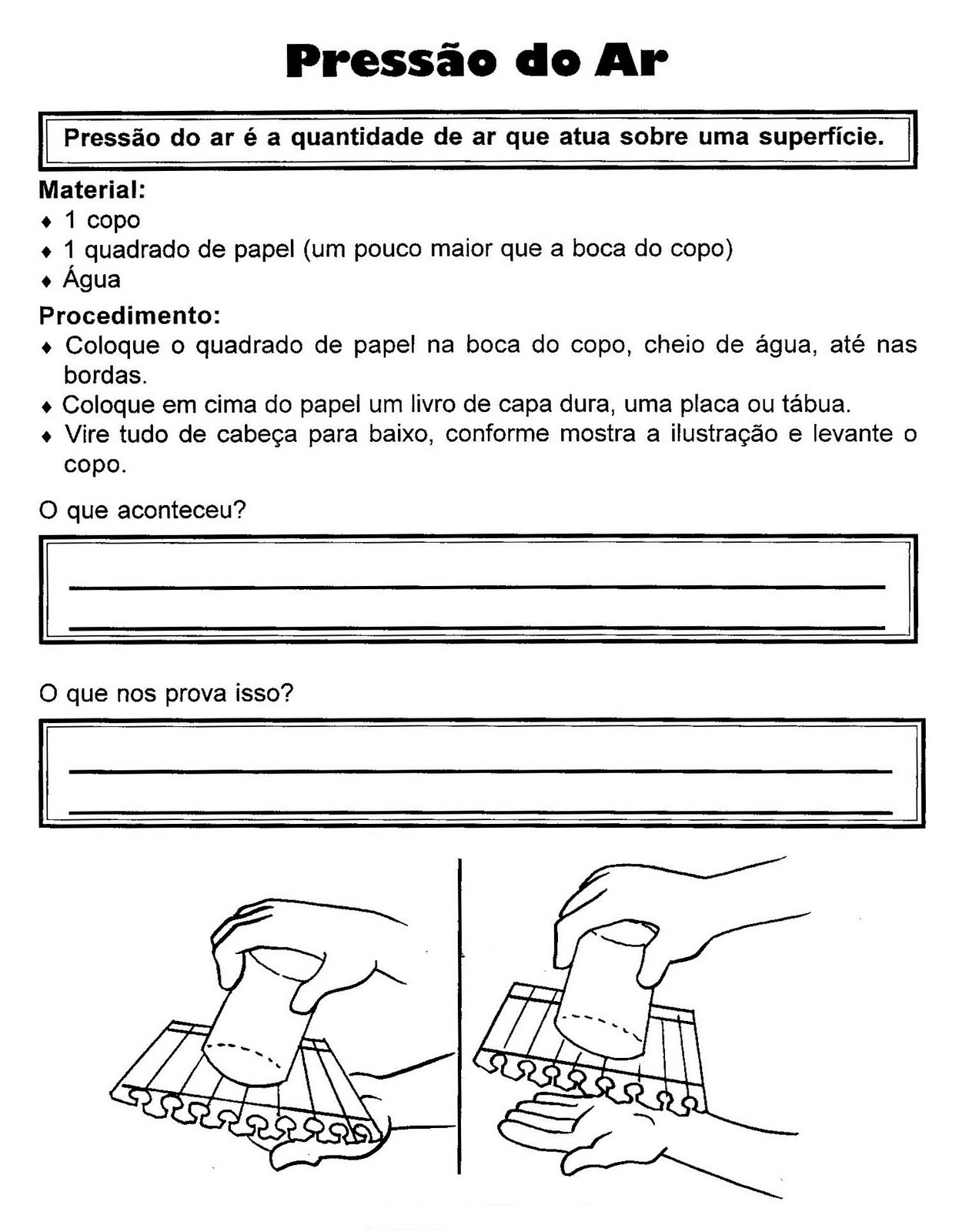 Pressão do Ar

Pressão do ar é a quantidade de ar que atua sobre uma superfície.

Material:
♦ 1 copo
♦ 1 quadrado de papel (um pouco maior que a boca do copo)
♦ Água

Procedimento:
♦ Coloque o quadrado de papel na boca do copo, cheio de água, até nas bordas.
♦ Coloque em cima do papel um livro de capa dura, uma placa ou tábua.
♦ Vire tudo de cabeça para baixo, conforme mostra a ilustração e levante o copo.

O que aconteceu?

O que nos prova isso?